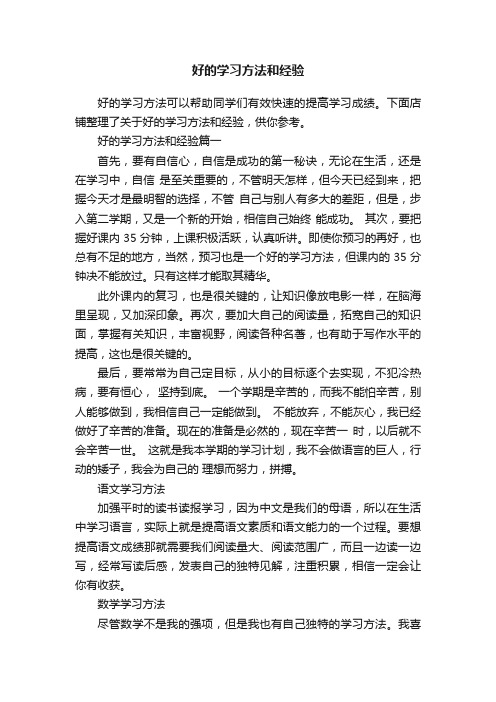 好的学习方法和经验

好的学习方法可以帮助同学们有效快速的提高学习成绩。下面店铺整理了关于好的学习方法和经验，供你参考。

好的学习方法和经验篇一

首先，要有自信心，自信是成功的第一秘诀，无论在生活，还是在学习中，自信 是至关重要的，不管明天怎样，但今天已经到来，把握今天才是最明智的选择，不管 自己与别人有多大的差距，但是，步入第二学期，又是一个新的开始，相信自己始终 能成功。 其次，要把握好课内 35 分钟，上课积极活跃，认真听讲。即使你预习的再好，也总有不足的地方，当然，预习也是一个好的学习方法，但课内的 35 分钟决不能放过。只有这样才能取其精华。

此外课内的复习，也是很关键的，让知识像放电影一样，在脑海里呈现，又加深印象。再次，要加大自己的阅读量，拓宽自己的知识面，掌握有关知识，丰富视野，阅读各种名著，也有助于写作水平的提高，这也是很关键的。

最后，要常常为自己定目标，从小的目标逐个去实现，不犯冷热病，要有恒心， 坚持到底。 一个学期是辛苦的，而我不能怕辛苦，别人能够做到，我相信自己一定能做到。 不能放弃，不能灰心，我已经做好了辛苦的准备。现在的准备是必然的，现在辛苦一 时，以后就不会辛苦一世。 这就是我本学期的学习计划，我不会做语言的巨人，行动的矮子，我会为自己的 理想而努力，拼搏。

语文学习方法

加强平时的读书读报学习，因为中文是我们的母语，所以在生活中学习语言，实际上就是提高语文素质和语文能力的一个过程。要想提高语文成绩那就需要我们阅读量大、阅读范围广，而且一边读一边写，经常写读后感，发表自己的独特见解，注重积累，相信一定会让你有收获。

数学学习方法

尽管数学不是我的强项，但是我也有自己独特的学习方法。我喜